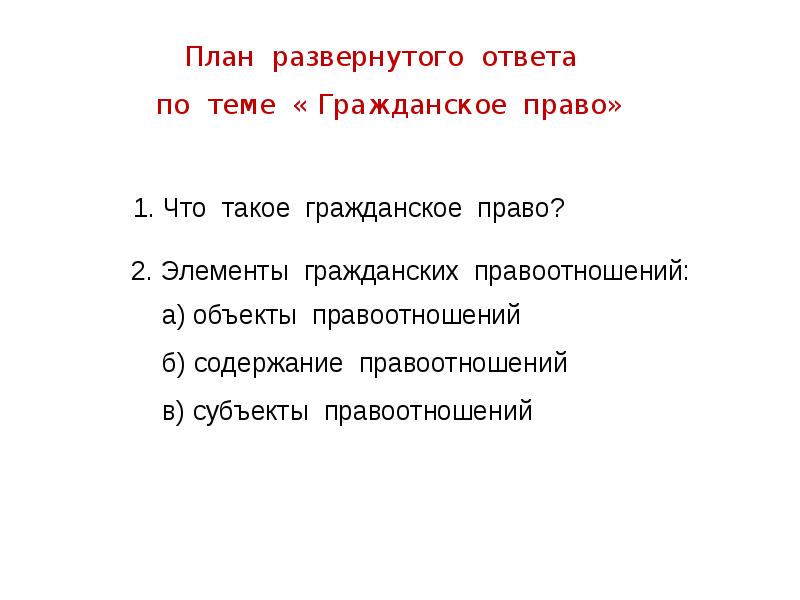 План развернутого ответа
по теме « Гражданское право»

1. Что такое гражданское право?

2. Элементы гражданских правоотношений:

а) объекты правоотношений

б) содержание правоотношений

в) субъекты правоотношений